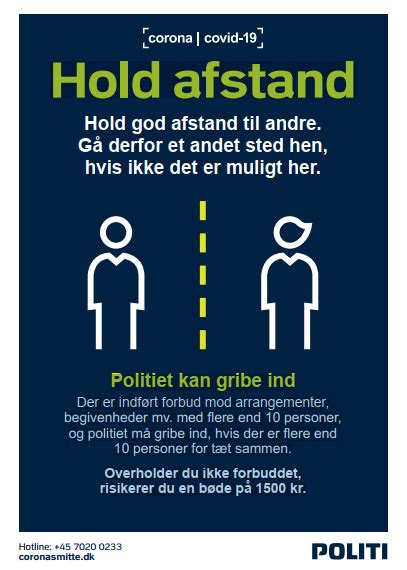 corona | covid-19

Hold afstand

Hold god afstand til andre. Gå derfor et andet sted hen, hvis ikke det er muligt her.

Politiet kan gribe ind

Der er indført forbud mod arrangementer, begivenheder mv. med flere end 10 personer, og politiet må gribe ind, hvis der er flere end 10 personer for tæt sammen.

Overholder du ikke forbuddet, risikerer du en bøde på 1500 kr.

Hotline: +45 7020 0233
coronasmitte.dk

POLITI